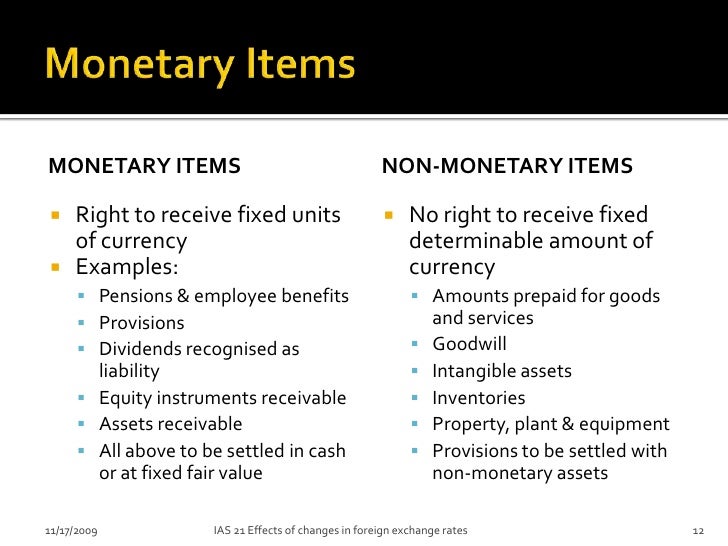 Monetary Items

MONETARY ITEMS

- Right to receive fixed units of currency
- Examples:
  - Pensions & employee benefits
  - Provisions
  - Dividends recognised as liability
  - Equity instruments receivable
  - Assets receivable
  - All above to be settled in cash or at fixed fair value

NON-MONETARY ITEMS

- No right to receive fixed determinable amount of currency
  - Amounts prepaid for goods and services
  - Goodwill
  - Intangible assets
  - Inventories
  - Property, plant & equipment
  - Provisions to be settled with non-monetary assets

11/17/2009 IAS 21 Effects of changes in foreign exchange rates 12